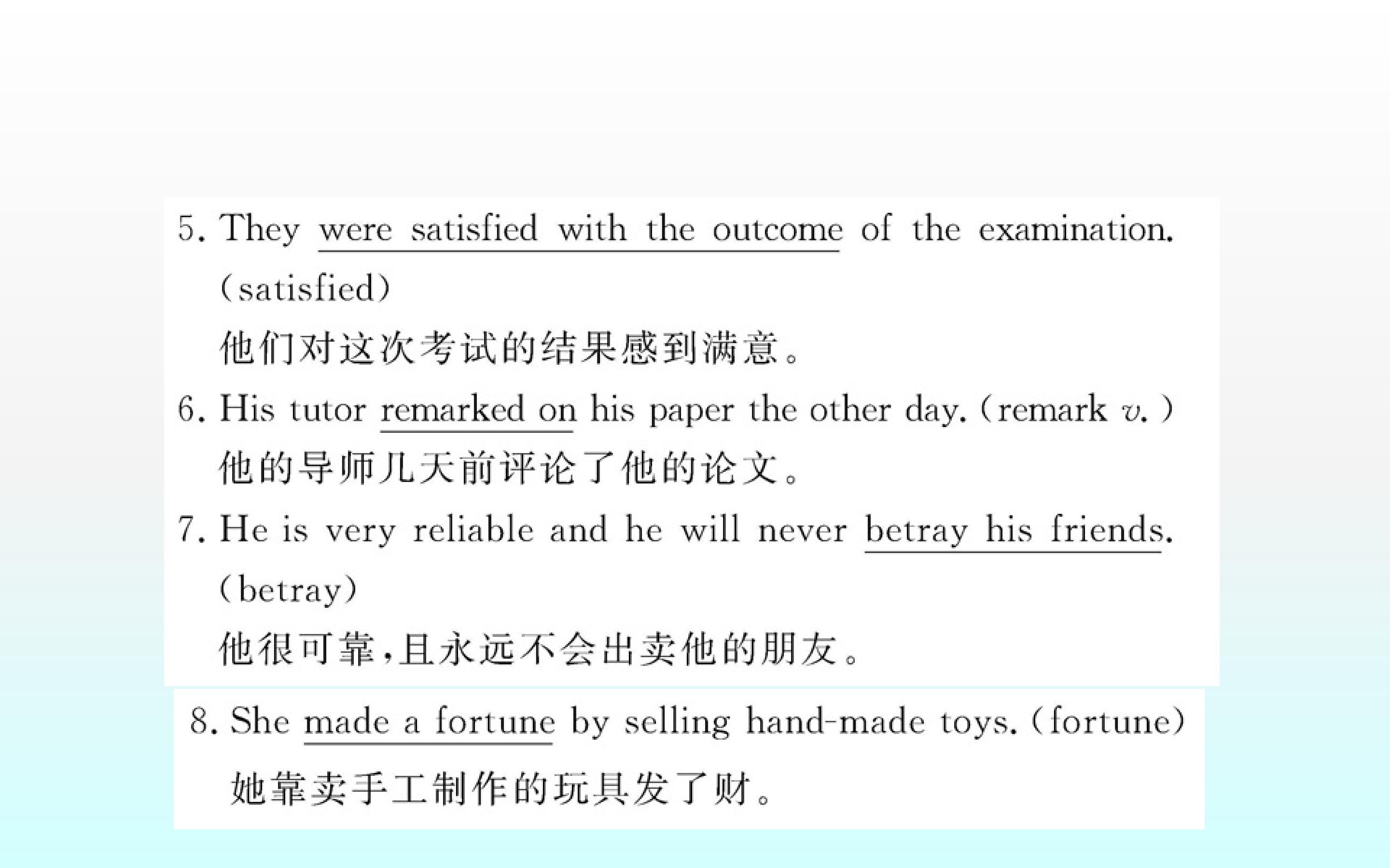 5. They were satisfied with the outcome of the examination. (satisfied)
他们对这次考试的结果感到满意。

6. His tutor remarked on his paper the other day. (remark v.)
他的导师几天前评论了他的论文。

7. He is very reliable and he will never betray his friends. (betray)
他很可靠,且永远不会出卖他的朋友。

8. She made a fortune by selling hand-made toys. (fortune)
她靠卖手工制作的玩具发了财。